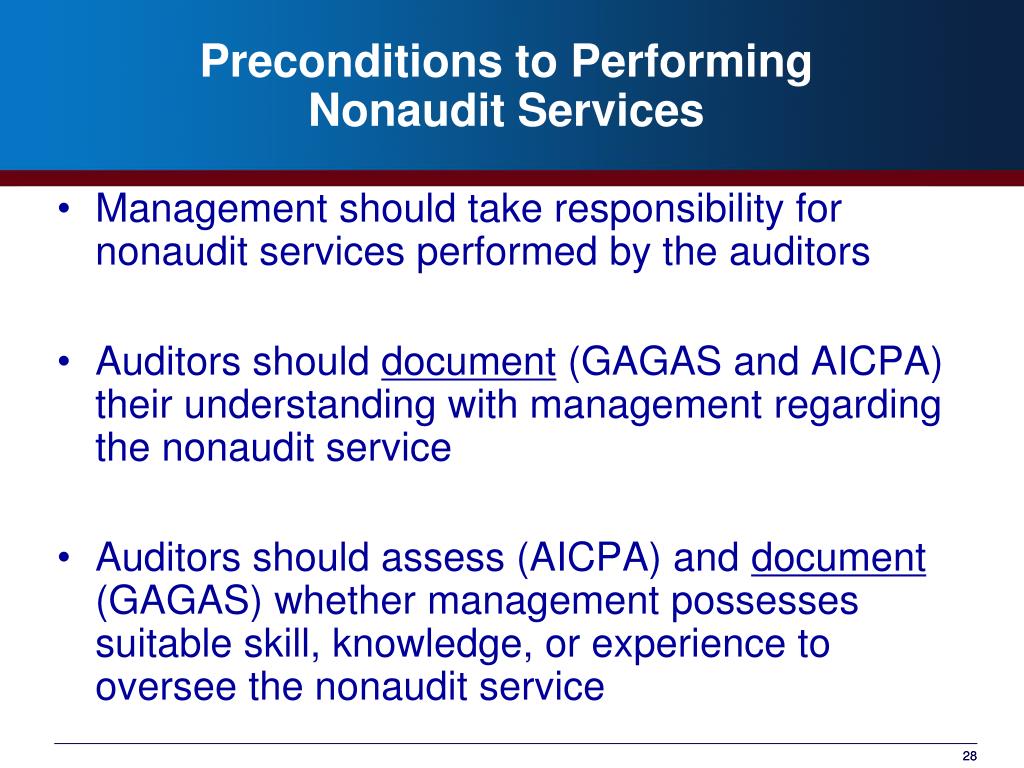 Preconditions to Performing Nonaudit Services

• Management should take responsibility for nonaudit services performed by the auditors

• Auditors should document (GAGAS and AICPA) their understanding with management regarding the nonaudit service

• Auditors should assess (AICPA) and document (GAGAS) whether management possesses suitable skill, knowledge, or experience to oversee the nonaudit service

28